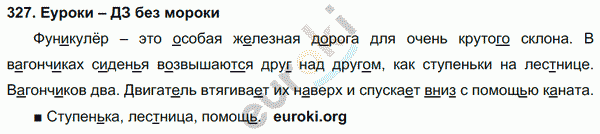 327. Еуроки – ДЗ без мороки

Фуникулёр – это особая железная дорога для очень крутого склона. В вагончиках сиденья возвышаются друг над другом, как ступеньки на лестнице. Вагончиков два. Двигатель втягивает их наверх и спускает вниз с помощью каната.

■ Ступенька, лестница, помощь. euroki.org

euroki